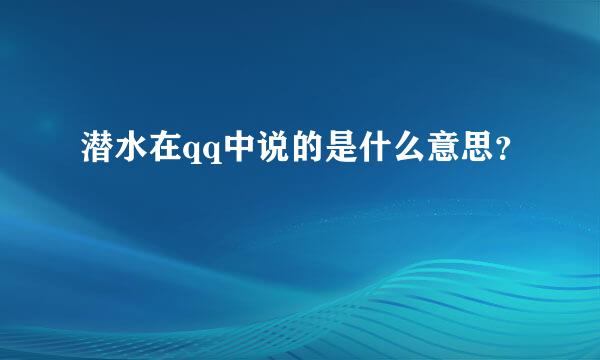 潜水在qq中说的是什么意思?